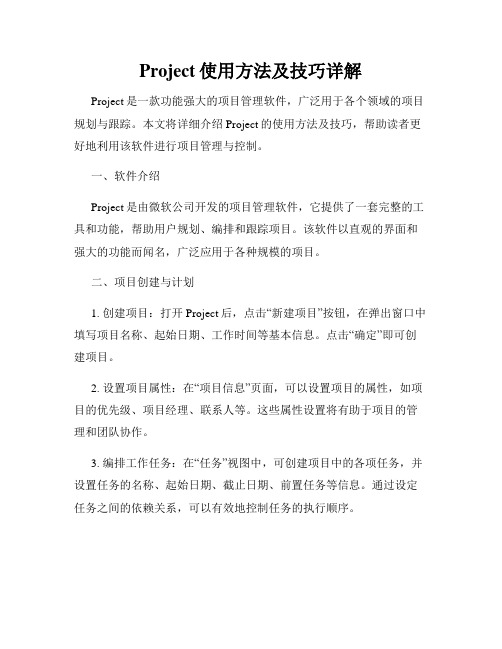 Project 使用方法及技巧详解

Project 是一款功能强大的项目管理软件，广泛用于各个领域的项目规划与跟踪。本文将详细介绍 Project 的使用方法及技巧，帮助读者更好地利用该软件进行项目管理与控制。

一、软件介绍

Project 是由微软公司开发的项目管理软件，它提供了一套完整的工具和功能，帮助用户规划、编排和跟踪项目。该软件以直观的界面和强大的功能而闻名，广泛应用于各种规模的项目。

二、项目创建与计划

1. 创建项目：打开 Project 后，点击“新建项目”按钮，在弹出窗口中填写项目名称、起始日期、工作时间等基本信息。点击“确定”即可创建项目。

2. 设置项目属性：在“项目信息”页面，可以设置项目的属性，如项目的优先级、项目经理、联系人等。这些属性设置将有助于项目的管理和团队协作。

3. 编排工作任务：在“任务”视图中，可创建项目中的各项任务，并设置任务的名称、起始日期、截止日期、前置任务等信息。通过设定任务之间的依赖关系，可以有效地控制任务的执行顺序。